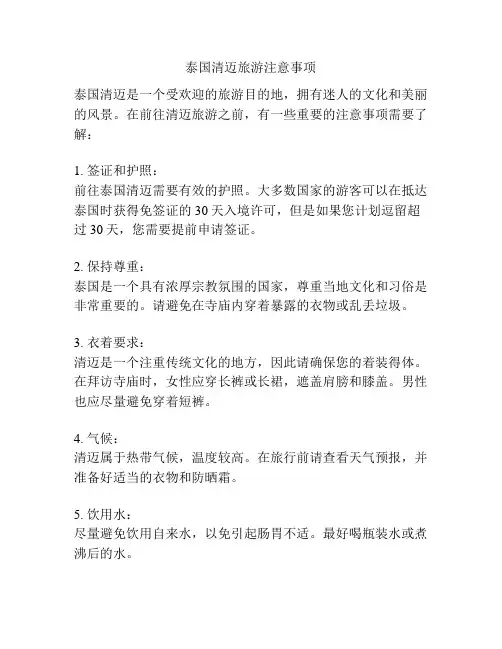 泰国清迈旅游注意事项

泰国清迈是一个受欢迎的旅游目的地，拥有迷人的文化和美丽的风景。在前往清迈旅游之前，有一些重要的注意事项需要了解：

1. 签证和护照：
前往泰国清迈需要有效的护照。大多数国家的游客可以在抵达泰国时获得免签证的 30 天入境许可，但是如果您计划逗留超过 30 天，您需要提前申请签证。

2. 保持尊重：
泰国是一个具有浓厚宗教氛围的国家，尊重当地文化和习俗是非常重要的。请避免在寺庙内穿着暴露的衣物或乱丢垃圾。

3. 衣着要求：
清迈是一个注重传统文化的地方，因此请确保您的着装得体。在拜访寺庙时，女性应穿长裤或长裙，遮盖肩膀和膝盖。男性也应尽量避免穿着短裤。

4. 气候：
清迈属于热带气候，温度较高。在旅行前请查看天气预报，并准备好适当的衣物和防晒霜。

5. 饮用水：
尽量避免饮用自来水，以免引起肠胃不适。最好喝瓶装水或煮沸后的水。